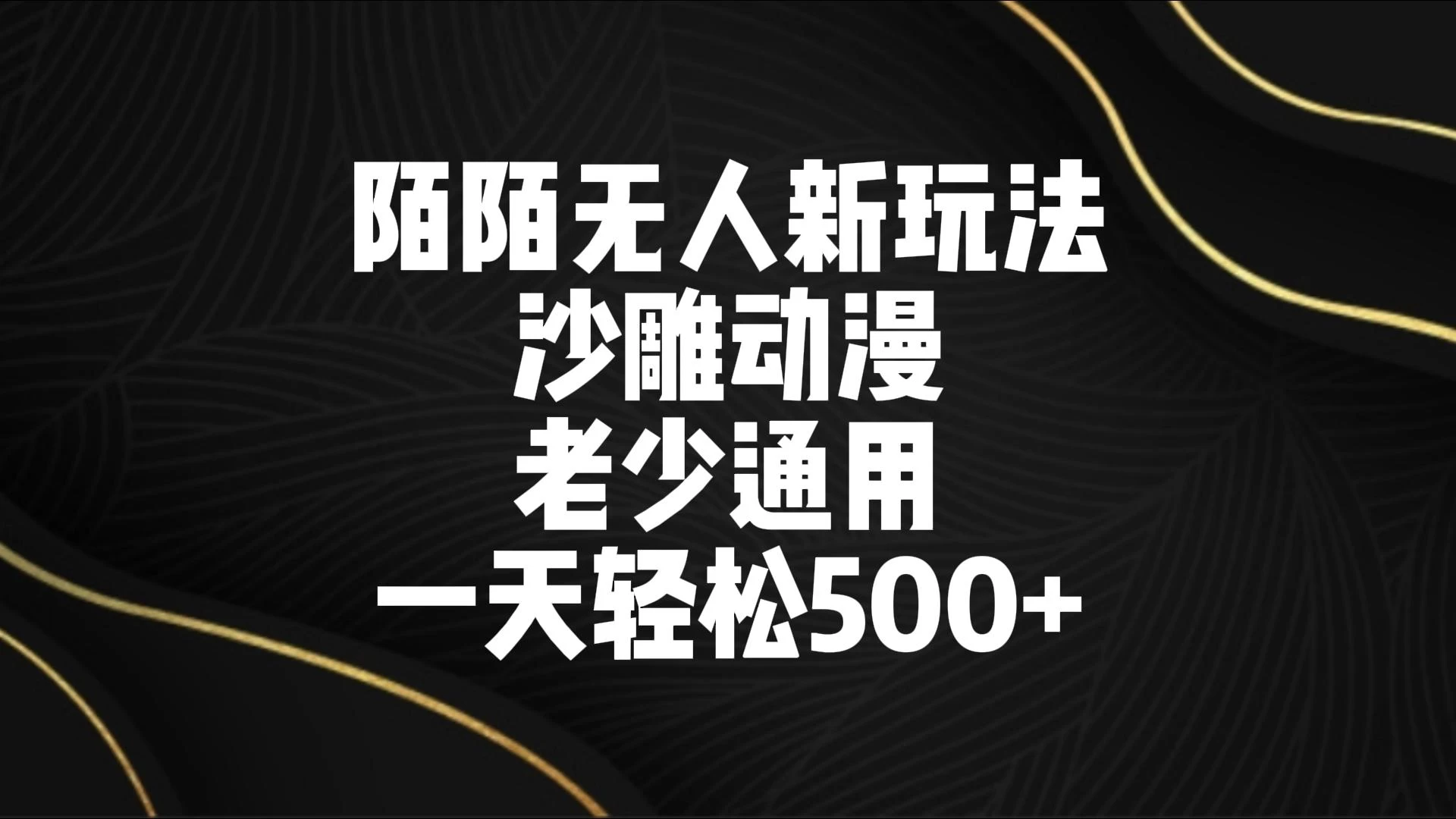 陌陌无人新玩法
沙雕动漫
老少通用
一天轻松500+